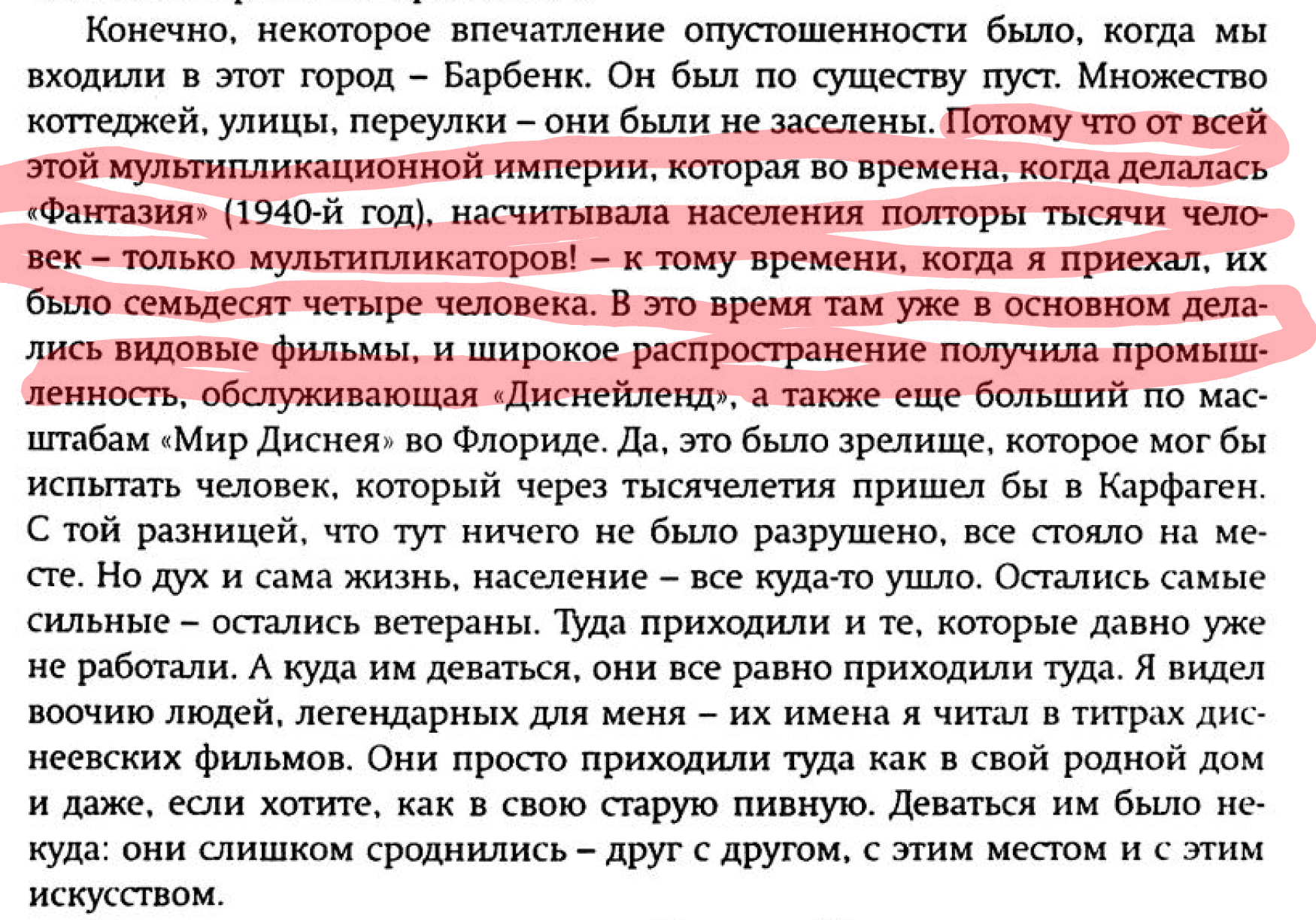 Конечно, некоторое впечатление опустошенности было, когда мы входили в этот город – Барбенк. Он был по существу пуст. Множество коттеджей, улицы, переулки – они были не заселены. Потому что от всей этой мультипликационной империи, которая во времена, когда делалась «Фантазия» (1940-й год), насчитывала населения полторы тысячи человек – только мультипликаторов! – к тому времени, когда я приехал, их было семьдесят четыре человека. В это время там уже в основном делались видовые фильмы, и широкое распространение получила промышленность, обслуживающая «Диснейленд», а также еще больший по масштабам «Мир Диснея» во Флориде. Да, это было зрелище, которое мог бы испытать человек, который через тысячелетия пришел бы в Карфаген. С той разницей, что тут ничего не было разрушено, все стояло на месте. Но дух и сама жизнь, население – все куда-то ушло. Остались самые сильные – остались ветераны. Туда приходили и те, которые давно уже не работали. А куда им деваться, они все равно приходили туда. Я видел воочию людей, легендарных для меня – их имена я читал в титрах диснеевских фильмов. Они просто приходили туда как в свой родной дом и даже, если хотите, как в свою старую пивную. Деваться им было некуда: они слишком сроднились – друг с другом, с этим местом и с этим искусством.